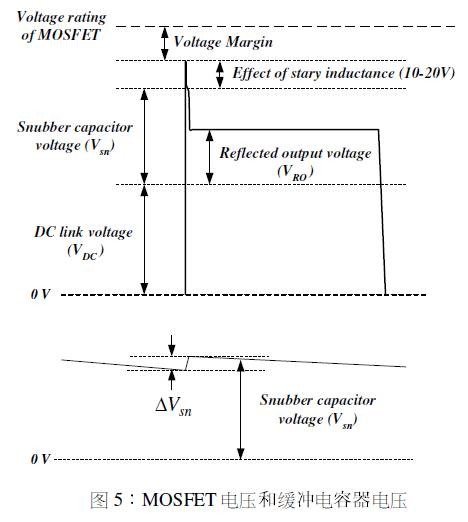 Voltage rating of MOSFET

Voltage Margin

Effect of stary inductance (10-20V)

Snubber capacitor voltage ($V_{sn}$)

Reflected output voltage ($V_{RO}$)

DC link voltage ($V_{DC}$)

0 V

$\Delta V_{sn}$

Snubber capacitor voltage ($V_{sn}$)

0 V

图 5：MOSFET 电压和缓冲电容器电压